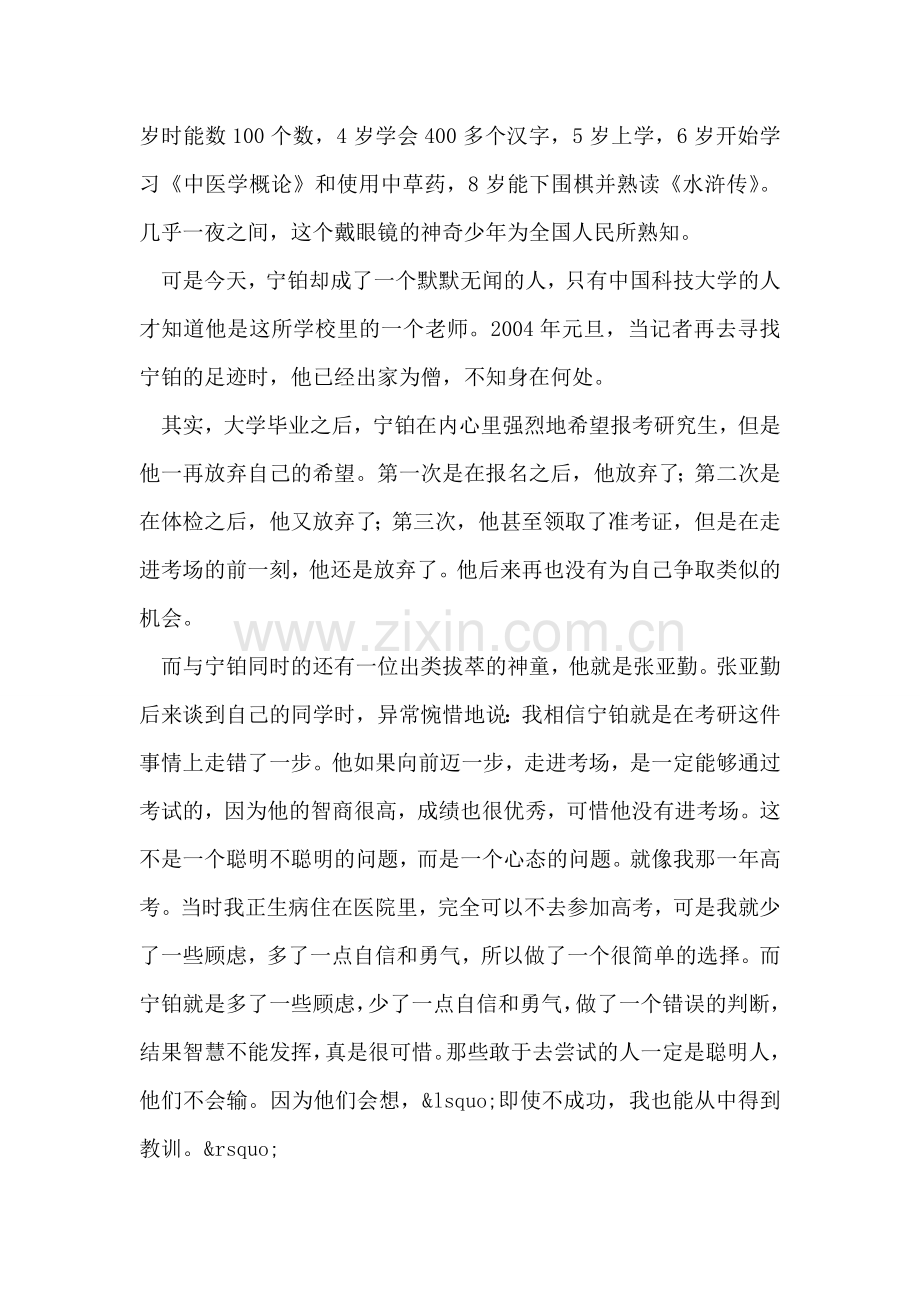 岁时能数100个数，4岁学会400多个汉字，5岁上学，6岁开始学习《中医学概论》和使用中草药，8岁能下围棋并熟读《水浒传》。几乎一夜之间，这个戴眼镜的神奇少年为全国人民所熟知。

可是今天，宁铂却成了一个默默无闻的人，只有中国科技大学的人才知道他是这所学校里的一个老师。2004年元旦，当记者再去寻找宁铂的足迹时，他已经出家为僧，不知身在何处。

其实，大学毕业之后，宁铂在内心里强烈地希望报考研究生，但是他一再放弃自己的希望。第一次是在报名之后，他放弃了；第二次是在体检之后，他又放弃了；第三次，他甚至领取了准考证，但是在走进考场的前一刻，他还是放弃了。他后来再也没有为自己争取类似的机会。

而与宁铂同时的还有一位出类拔萃的神童，他就是张亚勤。张亚勤后来谈到自己的同学时，异常惋惜地说：我相信宁铂就是在考研这件事情上走错了一步。他如果向前迈一步，走进考场，是一定能够通过考试的，因为他的智商很高，成绩也很优秀，可惜他没有进考场。这不是一个聪明不聪明的问题，而是一个心态的问题。就像我那一年高考。当时我正生病住在医院里，完全可以不去参加高考，可是我就少了一些顾虑，多了一点自信和勇气，所以做了一个很简单的选择。而宁铂就是多了一些顾虑，少了一点自信和勇气，做了一个错误的判断，结果智慧不能发挥，真是很可惜。那些敢于去尝试的人一定是聪明人，他们不会输。因为他们会想，&lsquo;即使不成功，我也能从中得到教训。&rsquo;

www.zixin.com.cn